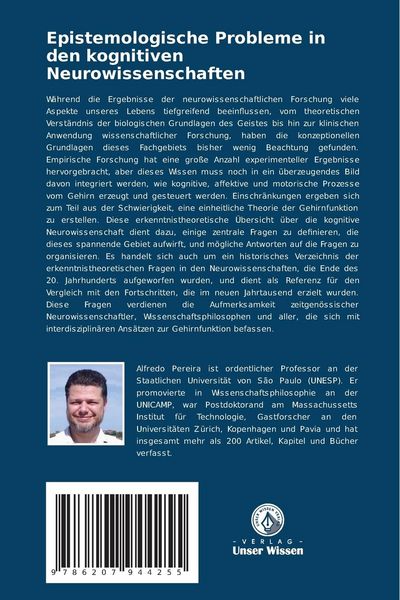 Epistemologische Probleme in den kognitiven Neurowissenschaften

Während die Ergebnisse der neurowissenschaftlichen Forschung viele Aspekte unseres Lebens tiefgreifend beeinflussen, vom theoretischen Verständnis der biologischen Grundlagen des Geistes bis hin zur klinischen Anwendung wissenschaftlicher Forschung, haben die konzeptionellen Grundlagen dieses Fachgebiets bisher wenig Beachtung gefunden. Empirische Forschung hat eine große Anzahl experimenteller Ergebnisse hervorgebracht, aber dieses Wissen muss noch in ein überzeugendes Bild davon integriert werden, wie kognitive, affektive und motorische Prozesse vom Gehirn erzeugt und gesteuert werden. Einschränkungen ergeben sich zum Teil aus der Schwierigkeit, eine einheitliche Theorie der Gehirnfunktion zu erstellen. Diese erkenntnistheoretische Übersicht über die kognitive Neurowissenschaft dient dazu, einige zentrale Fragen zu definieren, die dieses spannende Gebiet aufwirft, und mögliche Antworten auf die Fragen zu organisieren. Es handelt sich auch um ein historisches Verzeichnis der erkenntnistheoretischen Fragen in den Neurowissenschaften, die Ende des 20. Jahrhunderts aufgeworfen wurden, und dient als Referenz für den Vergleich mit den Fortschritten, die im neuen Jahrtausend erzielt wurden. Diese Fragen verdienen die Aufmerksamkeit zeitgenössischer Neurowissenschaftler, Wissenschaftsphilosophen und aller, die sich mit interdisziplinären Ansätzen zur Gehirnfunktion befassen.

Alfredo Pereira ist ordentlicher Professor an der Staatlichen Universität von São Paulo (UNESP). Er promovierte in Wissenschaftsphilosophie an der UNICAMP, war Postdoktorand am Massachussetts Institut für Technologie, Gastforscher an den Universitäten Zürich, Kopenhagen und Pavia und hat insgesamt mehr als 200 Artikel, Kapitel und Bücher verfasst.

9 786207 944255

UNSER WISSEN VERLAG
- VERLAG -
Unser Wissen